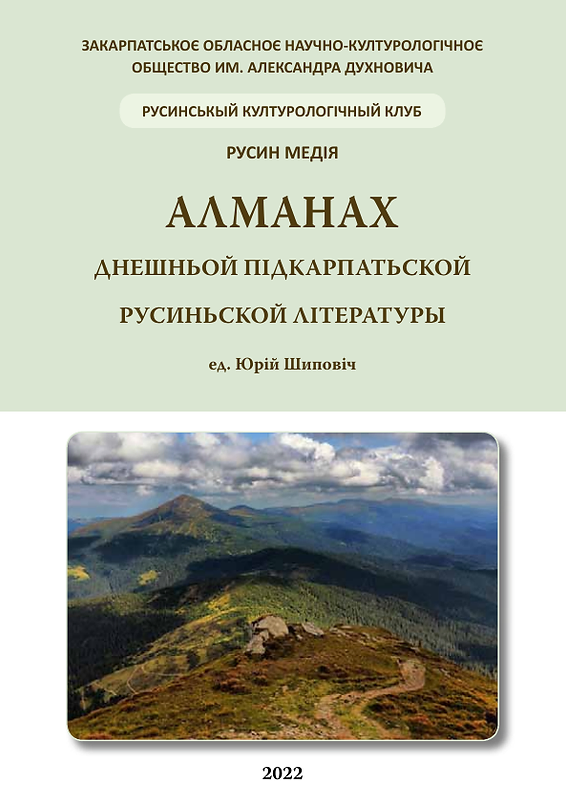 ЗАКАРПАТСЬКОЄ ОБЛАСНОЄ НАУЧНО-КУЛТУРОЛОГІЧНОЄ ОБЩЕСТВО ИМ. АЛЕКСАНДРА ДУХНОВИЧА

РУСИНСЬКЫЙ КУЛТУРОЛОГІЧНЫЙ КЛУБ

РУСИН МЕДІЯ

АЛМАНАХ

ДНЕШНЬОЙ ПІДКАРПАТЬСКОЙ

РУСИНЬСКОЙ ЛІТЕРАТУРЫ

ед. Юрій Шиповіч

2022